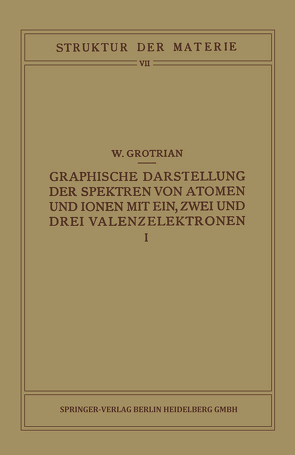 STRUKTUR DER MATERIE

VII

W. GROTRIAN

GRAPHISCHE DARSTELLUNG DER SPEKTREN VON ATOMEN UND IONEN MIT EIN, ZWEI UND DREI VALENZELEKTRONEN

I

SPRINGER-VERLAG BERLIN HEIDELBERG GMBH